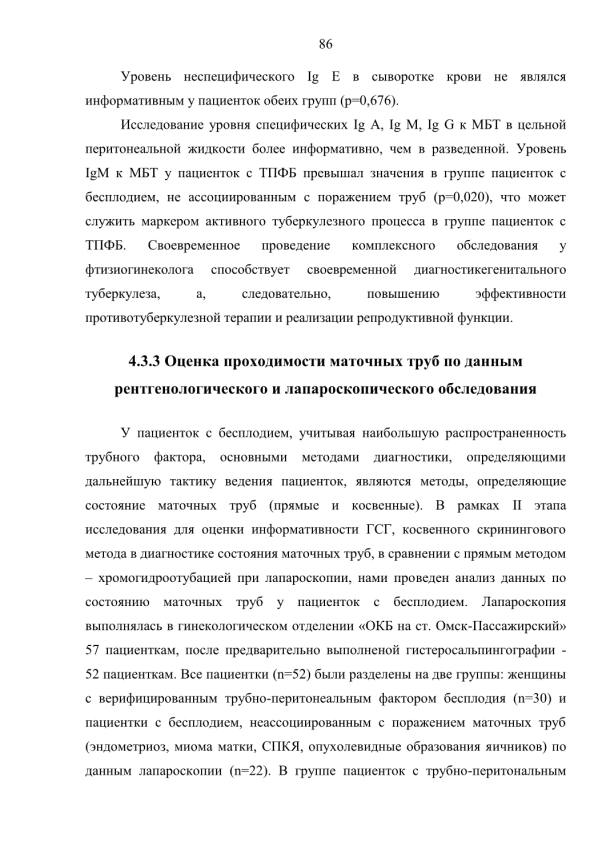 86

Уровень неспецифического Ig E в сыворотке крови не являлся информативным у пациенток обеих групп (p=0,676).

Исследование уровня специфических Ig A, Ig M, Ig G к МБТ в цельной перитонеальной жидкости более информативно, чем в разведенной. Уровень IgM к МБТ у пациенток с ТПФБ превышал значения в группе пациенток с бесплодием, не ассоциированным с поражением труб (p=0,020), что может служить маркером активного туберкулезного процесса в группе пациенток с ТПФБ. Своевременное проведение комплексного обследования у фтизиогинеколога способствует своевременной диагностикегенитального туберкулеза, а, следовательно, повышению эффективности противотуберкулезной терапии и реализации репродуктивной функции.

4.3.3 Оценка проходимости маточных труб по данным рентгенологического и лапароскопического обследования

У пациенток с бесплодием, учитывая наибольшую распространенность трубного фактора, основными методами диагностики, определяющими дальнейшую тактику ведения пациенток, являются методы, определяющие состояние маточных труб (прямые и косвенные). В рамках II этапа исследования для оценки информативности ГСГ, косвенного скринингового метода в диагностике состояния маточных труб, в сравнении с прямым методом – хромогидроотубацией при лапароскопии, нами проведен анализ данных по состоянию маточных труб у пациенток с бесплодием. Лапароскопия выполнялась в гинекологическом отделении «ОКБ на ст. Омск-Пассажирский» 57 пациенткам, после предварительно выполненой гистеросальпингографии - 52 пациенткам. Все пациентки (n=52) были разделены на две группы: женщины с верифицированным трубно-перитонеальным фактором бесплодия (n=30) и пациентки с бесплодием, неассоциированным с поражением маточных труб (эндометриоз, миома матки, СПКЯ, опухолевидные образования яичников) по данным лапароскопии (n=22). В группе пациенток с трубно-перитональным